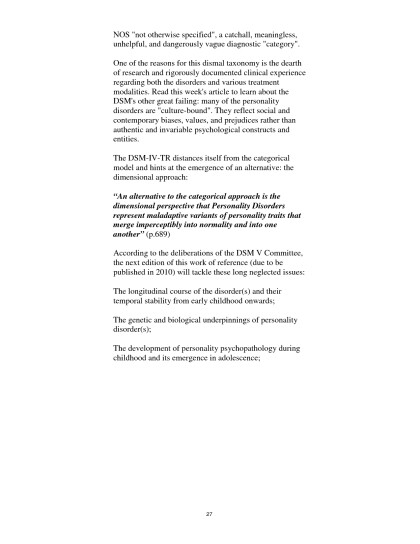 NOS "not otherwise specified", a catchall, meaningless, unhelpful, and dangerously vague diagnostic "category".

One of the reasons for this dismal taxonomy is the dearth of research and rigorously documented clinical experience regarding both the disorders and various treatment modalities. Read this week's article to learn about the DSM's other great failing: many of the personality disorders are "culture-bound". They reflect social and contemporary biases, values, and prejudices rather than authentic and invariable psychological constructs and entities.

The DSM-IV-TR distances itself from the categorical model and hints at the emergence of an alternative: the dimensional approach:

"An alternative to the categorical approach is the dimensional perspective that Personality Disorders represent maladaptive variants of personality traits that merge imperceptibly into normality and into one another" (p.689)

According to the deliberations of the DSM V Committee, the next edition of this work of reference (due to be published in 2010) will tackle these long neglected issues:

The longitudinal course of the disorder(s) and their temporal stability from early childhood onwards;

The genetic and biological underpinnings of personality disorder(s);

The development of personality psychopathology during childhood and its emergence in adolescence;

27